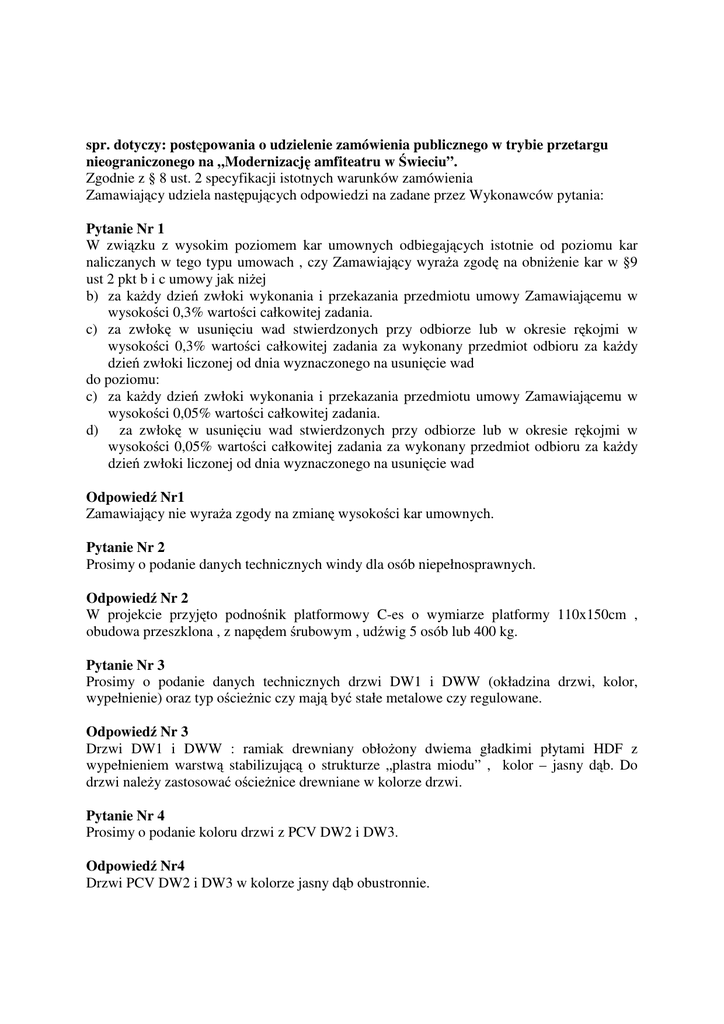 spr. dotyczy: postępowania o udzielenie zamówienia publicznego w trybie przetargu nieograniczonego na „Modernizację amfiteatru w Świeciu”.
Zgodnie z § 8 ust. 2 specyfikacji istotnych warunków zamówienia
Zamawiający udziela następujących odpowiedzi na zadane przez Wykonawców pytania:

Pytanie Nr 1
W związku z wysokim poziomem kar umownych odbiegających istotnie od poziomu kar naliczanych w tego typu umowach , czy Zamawiający wyraża zgodę na obniżenie kar w §9 ust 2 pkt b i c umowy jak niżej
b) za każdy dzień zwłoki wykonania i przekazania przedmiotu umowy Zamawiającemu w wysokości 0,3% wartości całkowitej zadania.
c) za zwłokę w usunięciu wad stwierdzonych przy odbiorze lub w okresie rękojmi w wysokości 0,3% wartości całkowitej zadania za wykonany przedmiot odbioru za każdy dzień zwłoki liczonej od dnia wyznaczonego na usunięcie wad
do poziomu:
c) za każdy dzień zwłoki wykonania i przekazania przedmiotu umowy Zamawiającemu w wysokości 0,05% wartości całkowitej zadania.
d) za zwłokę w usunięciu wad stwierdzonych przy odbiorze lub w okresie rękojmi w wysokości 0,05% wartości całkowitej zadania za wykonany przedmiot odbioru za każdy dzień zwłoki liczonej od dnia wyznaczonego na usunięcie wad

Odpowiedź Nr1
Zamawiający nie wyraża zgody na zmianę wysokości kar umownych.

Pytanie Nr 2
Prosimy o podanie danych technicznych windy dla osób niepełnosprawnych.

Odpowiedź Nr 2
W projekcie przyjęto podnośnik platformowy C-es o wymiarze platformy 110x150cm , obudowa przeszklona , z napędem śrubowym , udźwig 5 osób lub 400 kg.

Pytanie Nr 3
Prosimy o podanie danych technicznych drzwi DW1 i DWW (okładzina drzwi, kolor, wypełnienie) oraz typ ościeżnic czy mają być stałe metalowe czy regulowane.

Odpowiedź Nr 3
Drzwi DW1 i DWW : ramiak drewniany obłożony dwiema gładkimi płytami HDF z wypełnieniem warstwą stabilizującą o strukturze „plastra miodu” , kolor – jasny dąb. Do drzwi należy zastosować ościeżnice drewniane w kolorze drzwi.

Pytanie Nr 4
Prosimy o podanie koloru drzwi z PCV DW2 i DW3.

Odpowiedź Nr4
Drzwi PCV DW2 i DW3 w kolorze jasny dąb obustronnie.